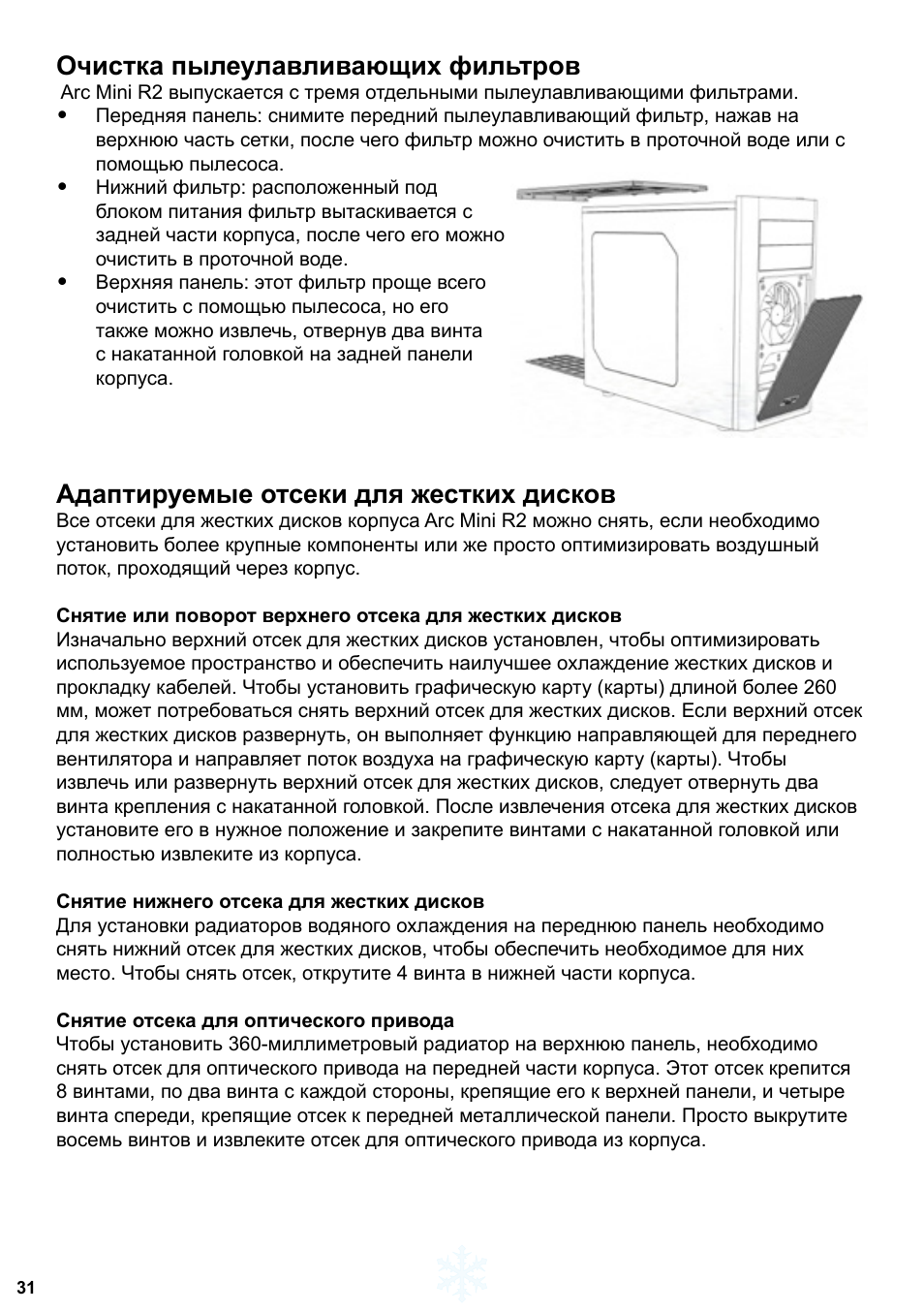 Очистка пылеулавливающих фильтров

Arc Mini R2 выпускается с тремя отдельными пылеулавливающими фильтрами.

• Передняя панель: снимите передний пылеулавливающий фильтр, нажав на верхнюю часть сетки, после чего фильтр можно очистить в проточной воде или с помощью пылесоса.
• Нижний фильтр: расположенный под блоком питания фильтр вытаскивается с задней части корпуса, после чего его можно очистить в проточной воде.
• Верхняя панель: этот фильтр проще всего очистить с помощью пылесоса, но его также можно извлечь, отвернув два винта с накатанной головкой на задней панели корпуса.

Адаптируемые отсеки для жестких дисков

Все отсеки для жестких дисков корпуса Arc Mini R2 можно снять, если необходимо установить более крупные компоненты или же просто оптимизировать воздушный поток, проходящий через корпус.

Снятие или поворот верхнего отсека для жестких дисков
Изначально верхний отсек для жестких дисков установлен, чтобы оптимизировать используемое пространство и обеспечить наилучшее охлаждение жестких дисков и прокладку кабелей. Чтобы установить графическую карту (карты) длиной более 260 мм, может потребоваться снять верхний отсек для жестких дисков. Если верхний отсек для жестких дисков развернуть, он выполняет функцию направляющей для переднего вентилятора и направляет поток воздуха на графическую карту (карты). Чтобы извлечь или развернуть верхний отсек для жестких дисков, следует отвернуть два винта крепления с накатанной головкой. После извлечения отсека для жестких дисков установите его в нужное положение и закрепите винтами с накатанной головкой или полностью извлеките из корпуса.

Снятие нижнего отсека для жестких дисков
Для установки радиаторов водяного охлаждения на переднюю панель необходимо снять нижний отсек для жестких дисков, чтобы обеспечить необходимое для них место. Чтобы снять отсек, открутите 4 винта в нижней части корпуса.

Снятие отсека для оптического привода
Чтобы установить 360-миллиметровый радиатор на верхнюю панель, необходимо снять отсек для оптического привода на передней части корпуса. Этот отсек крепится 8 винтами, по два винта с каждой стороны, крепящие его к верхней панели, и четыре винта спереди, крепящие отсек к передней металлической панели. Просто выкрутите восемь винтов и извлеките отсек для оптического привода из корпуса.

31